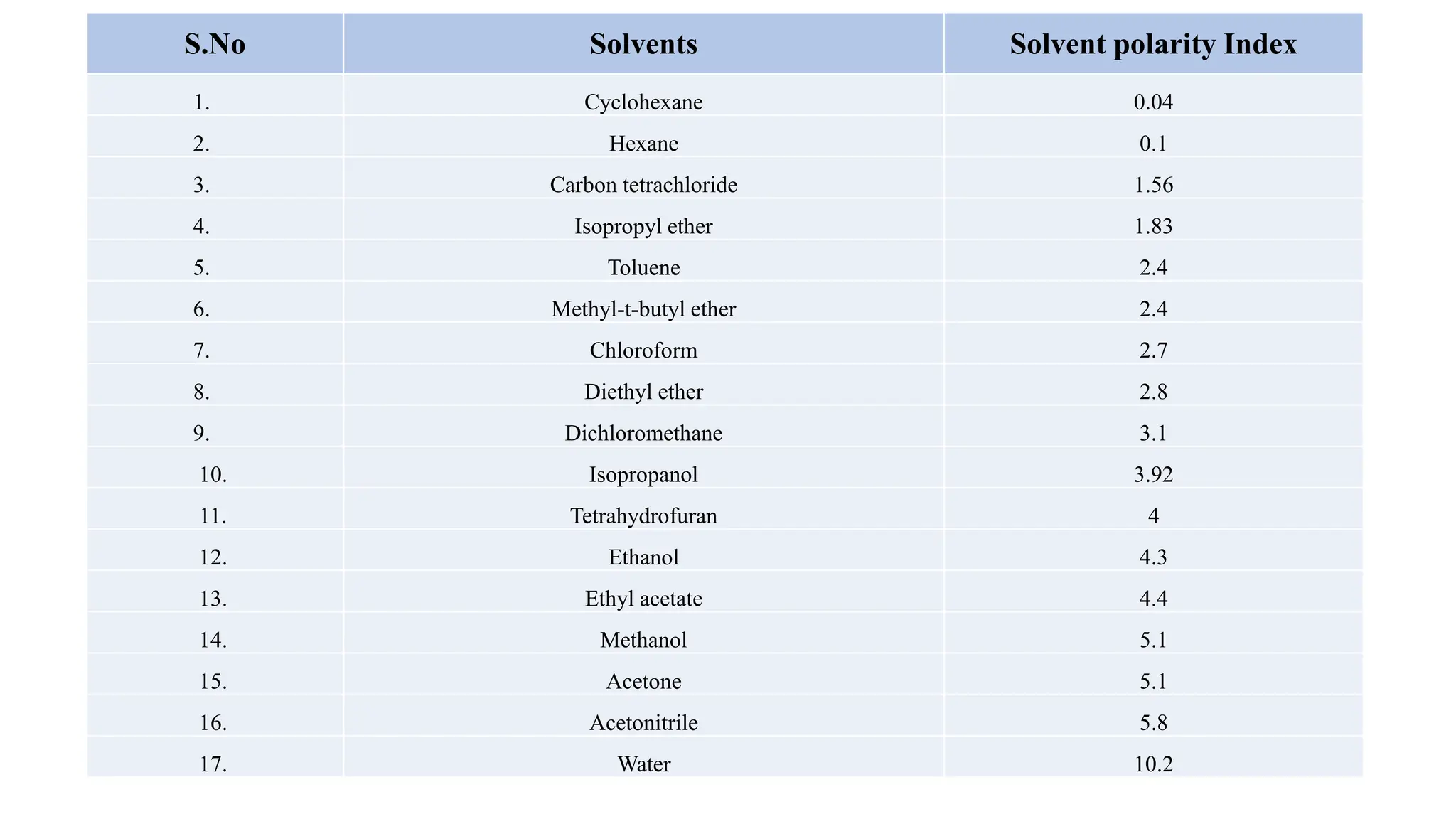 | S.No | Solvents | Solvent polarity Index |
|---|---|---|
| 1. | Cyclohexane | 0.04 |
| 2. | Hexane | 0.1 |
| 3. | Carbon tetrachloride | 1.56 |
| 4. | Isopropyl ether | 1.83 |
| 5. | Toluene | 2.4 |
| 6. | Methyl-t-butyl ether | 2.4 |
| 7. | Chloroform | 2.7 |
| 8. | Diethyl ether | 2.8 |
| 9. | Dichloromethane | 3.1 |
| 10. | Isopropanol | 3.92 |
| 11. | Tetrahydrofuran | 4 |
| 12. | Ethanol | 4.3 |
| 13. | Ethyl acetate | 4.4 |
| 14. | Methanol | 5.1 |
| 15. | Acetone | 5.1 |
| 16. | Acetonitrile | 5.8 |
| 17. | Water | 10.2 |